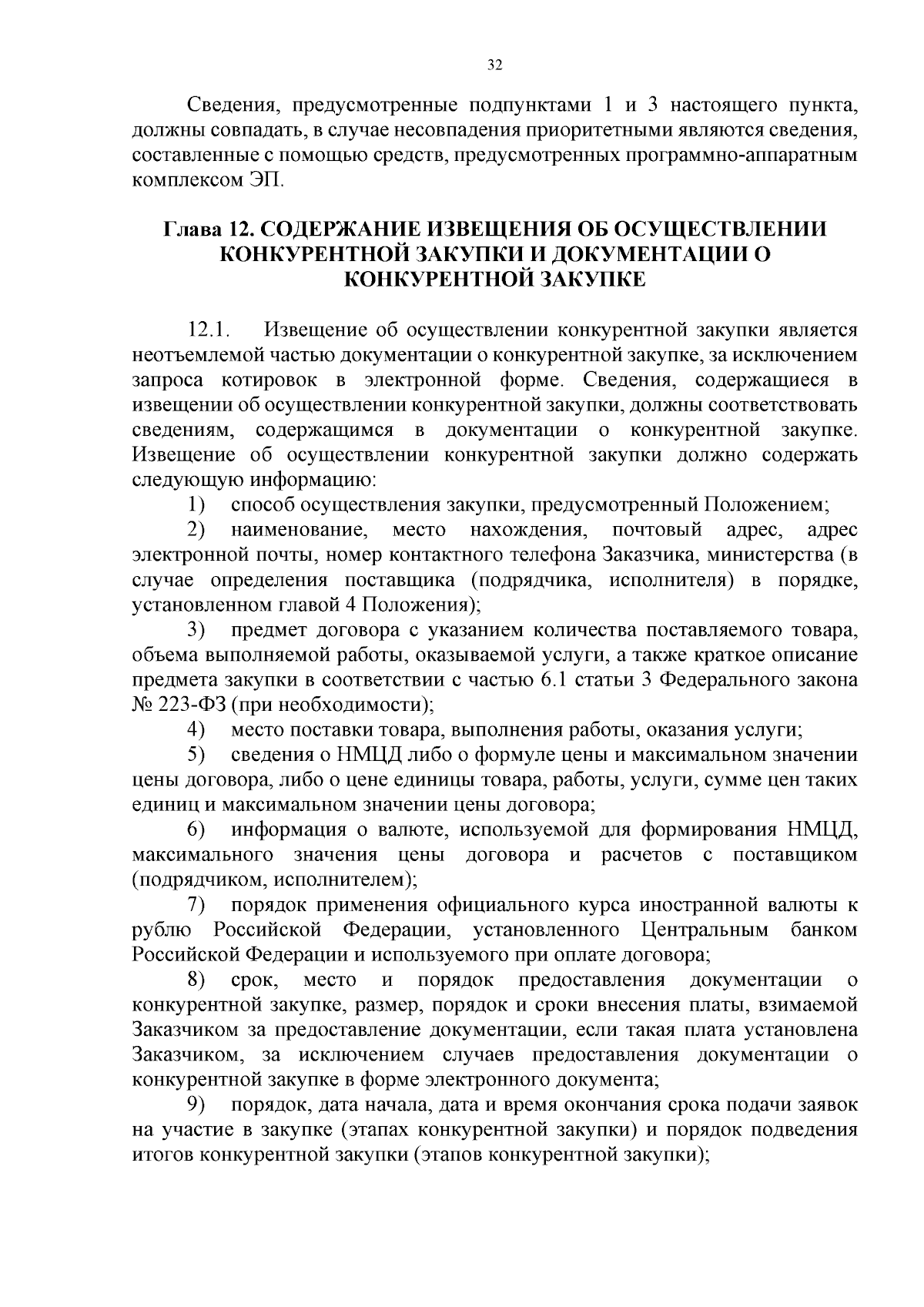 32

Сведения, предусмотренные подпунктами 1 и 3 настоящего пункта, должны совпадать, в случае несовпадения приоритетными являются сведения, составленные с помощью средств, предусмотренных программно-аппаратным комплексом ЭП.

Глава 12. СОДЕРЖАНИЕ ИЗВЕЩЕНИЯ ОБ ОСУЩЕСТВЛЕНИИ КОНКУРЕНТНОЙ ЗАКУПКИ И ДОКУМЕНТАЦИИ О КОНКУРЕНТНОЙ ЗАКУПКЕ

12.1. Извещение об осуществлении конкурентной закупки является неотъемлемой частью документации о конкурентной закупке, за исключением запроса котировок в электронной форме. Сведения, содержащиеся в извещении об осуществлении конкурентной закупки, должны соответствовать сведениям, содержащимся в документации о конкурентной закупке. Извещение об осуществлении конкурентной закупки должно содержать следующую информацию:

1) способ осуществления закупки, предусмотренный Положением;

2) наименование, место нахождения, почтовый адрес, адрес электронной почты, номер контактного телефона Заказчика, министерства (в случае определения поставщика (подрядчика, исполнителя) в порядке, установленном главой 4 Положения);

3) предмет договора с указанием количества поставляемого товара, объема выполняемой работы, оказываемой услуги, а также краткое описание предмета закупки в соответствии с частью 6.1 статьи 3 Федерального закона № 223-ФЗ (при необходимости);

4) место поставки товара, выполнения работы, оказания услуги;

5) сведения о НМЦД либо о формуле цены и максимальном значении цены договора, либо о цене единицы товара, работы, услуги, сумме цен таких единиц и максимальном значении цены договора;

6) информация о валюте, используемой для формирования НМЦД, максимального значения цены договора и расчетов с поставщиком (подрядчиком, исполнителем);

7) порядок применения официального курса иностранной валюты к рублю Российской Федерации, установленного Центральным банком Российской Федерации и используемого при оплате договора;

8) срок, место и порядок предоставления документации о конкурентной закупке, размер, порядок и сроки внесения платы, взимаемой Заказчиком за предоставление документации, если такая плата установлена Заказчиком, за исключением случаев предоставления документации о конкурентной закупке в форме электронного документа;

9) порядок, дата начала, дата и время окончания срока подачи заявок на участие в закупке (этапах конкурентной закупки) и порядок подведения итогов конкурентной закупки (этапов конкурентной закупки);